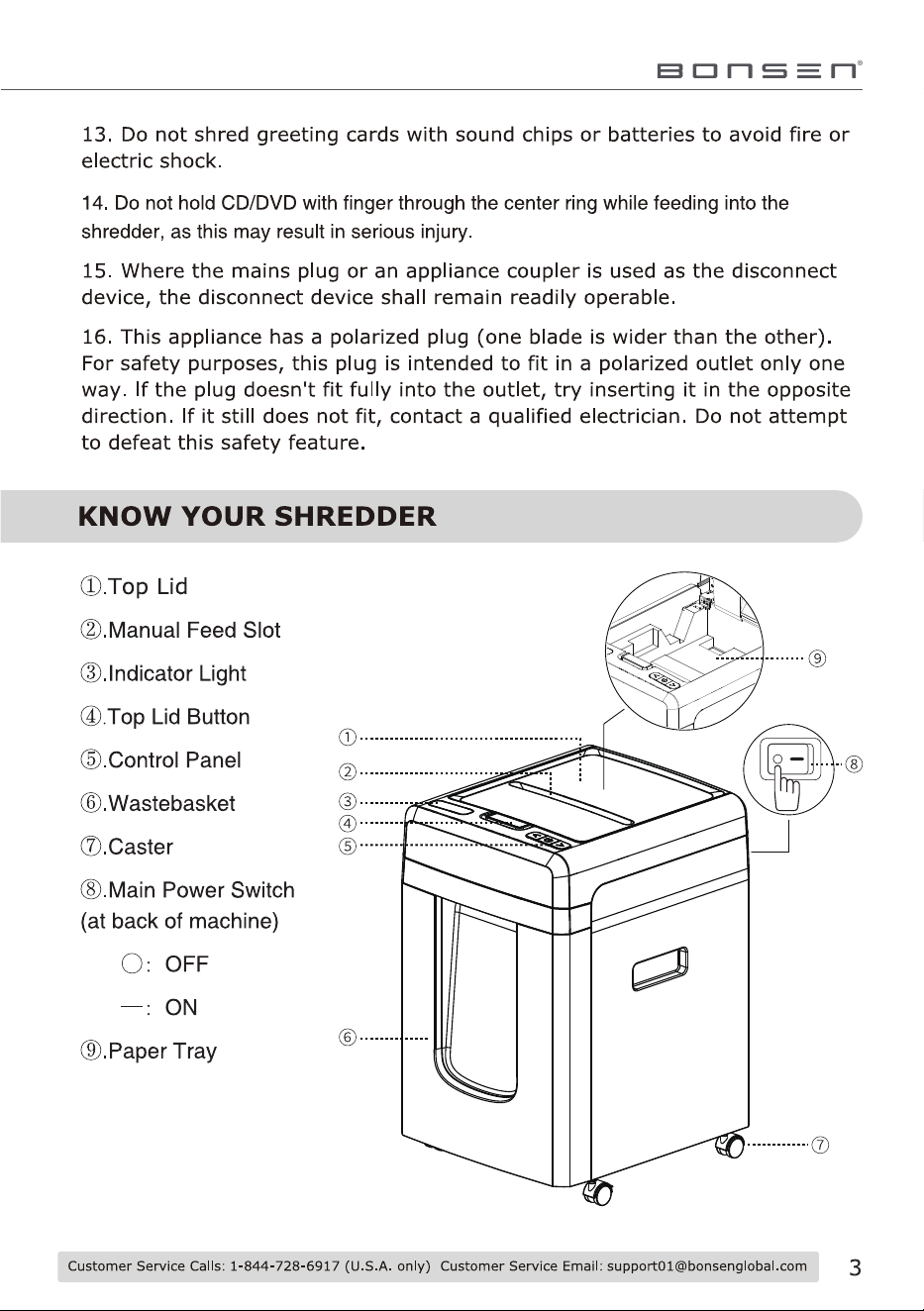 BONSEN®

13. Do not shred greeting cards with sound chips or batteries to avoid fire or electric shock.

14. Do not hold CD/DVD with finger through the center ring while feeding into the shredder, as this may result in serious injury.

15. Where the mains plug or an appliance coupler is used as the disconnect device, the disconnect device shall remain readily operable.

16. This appliance has a polarized plug (one blade is wider than the other). For safety purposes, this plug is intended to fit in a polarized outlet only one way. If the plug doesn't fit fully into the outlet, try inserting it in the opposite direction. If it still does not fit, contact a qualified electrician. Do not attempt to defeat this safety feature.

KNOW YOUR SHREDDER

①.Top Lid

②.Manual Feed Slot

③.Indicator Light

④.Top Lid Button

⑤.Control Panel

⑥.Wastebasket

⑦.Caster

⑧.Main Power Switch (at back of machine)

○: OFF

—: ON

⑨.Paper Tray

⑨

⑧

①

②

③

④

⑤

⑥

⑦

Customer Service Calls: 1-844-728-6917 (U.S.A. only) Customer Service Email: support01@bonsenglobal.com 3